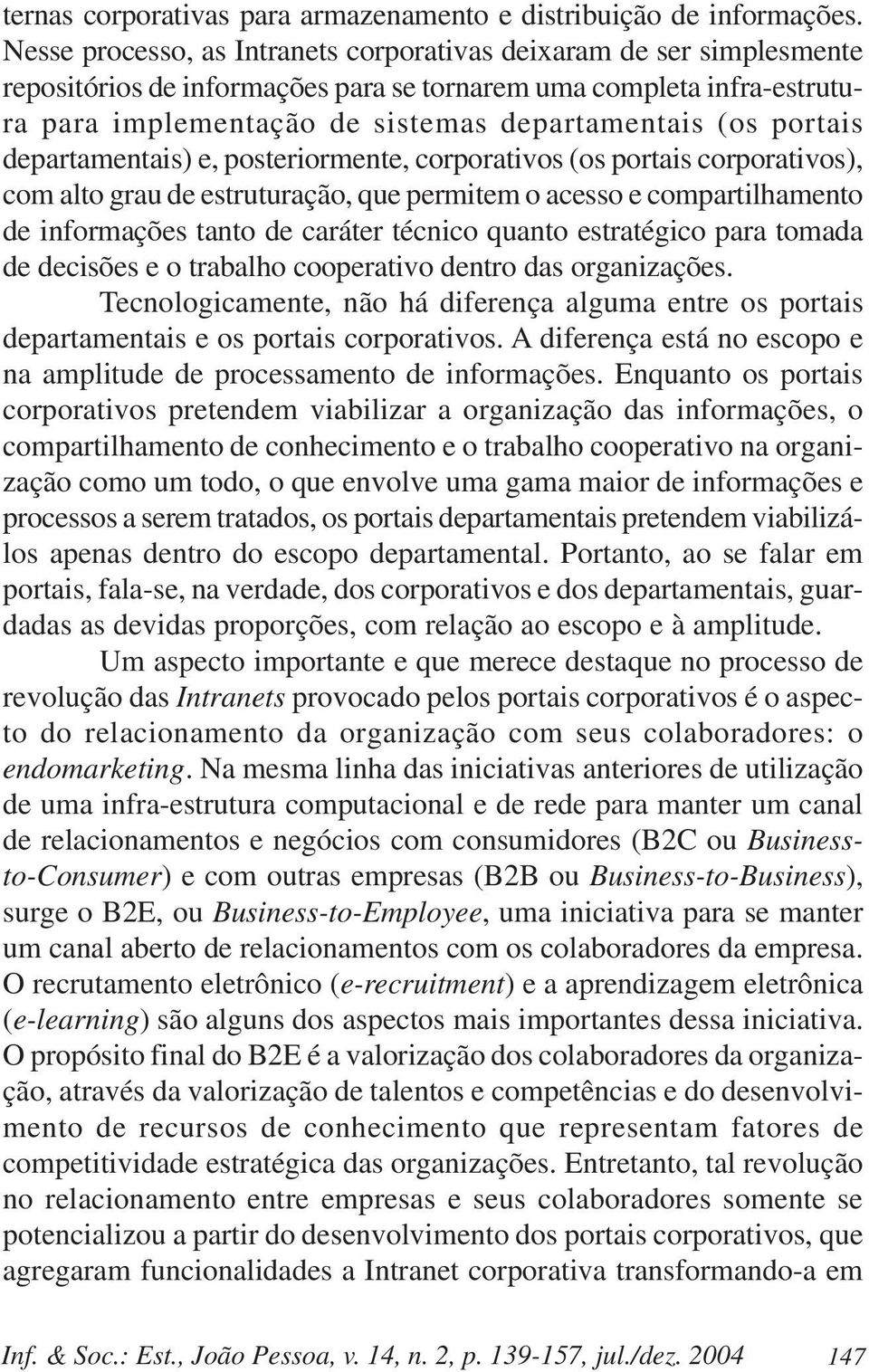 ternas corporativas para armazenamento e distribuição de informações. Nesse processo, as Intranets corporativas deixaram de ser simplesmente repositórios de informações para se tornarem uma completa infra-estrutura para implementação de sistemas departamentais (os portais departamentais) e, posteriormente, corporativos (os portais corporativos), com alto grau de estruturação, que permitem o acesso e compartilhamento de informações tanto de caráter técnico quanto estratégico para tomada de decisões e o trabalho cooperativo dentro das organizações.

Tecnologicamente, não há diferença alguma entre os portais departamentais e os portais corporativos. A diferença está no escopo e na amplitude de processamento de informações. Enquanto os portais corporativos pretendem viabilizar a organização das informações, o compartilhamento de conhecimento e o trabalho cooperativo na organização como um todo, o que envolve uma gama maior de informações e processos a serem tratados, os portais departamentais pretendem viabilizá-los apenas dentro do escopo departamental. Portanto, ao se falar em portais, fala-se, na verdade, dos corporativos e dos departamentais, guardadas as devidas proporções, com relação ao escopo e à amplitude.

Um aspecto importante e que merece destaque no processo de revolução das Intranets provocado pelos portais corporativos é o aspecto do relacionamento da organização com seus colaboradores: o endomarketing. Na mesma linha das iniciativas anteriores de utilização de uma infra-estrutura computacional e de rede para manter um canal de relacionamentos e negócios com consumidores (B2C ou Business-to-Consumer) e com outras empresas (B2B ou Business-to-Business), surge o B2E, ou Business-to-Employee, uma iniciativa para se manter um canal aberto de relacionamentos com os colaboradores da empresa. O recrutamento eletrônico (e-recruitment) e a aprendizagem eletrônica (e-learning) são alguns dos aspectos mais importantes dessa iniciativa. O propósito final do B2E é a valorização dos colaboradores da organização, através da valorização de talentos e competências e do desenvolvimento de recursos de conhecimento que representam fatores de competitividade estratégica das organizações. Entretanto, tal revolução no relacionamento entre empresas e seus colaboradores somente se potencializou a partir do desenvolvimento dos portais corporativos, que agregaram funcionalidades a Intranet corporativa transformando-a em

Inf. & Soc.: Est., João Pessoa, v. 14, n. 2, p. 139-157, jul./dez. 2004 147